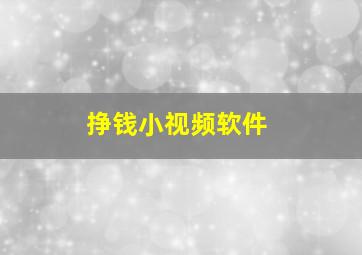 挣钱小视频软件